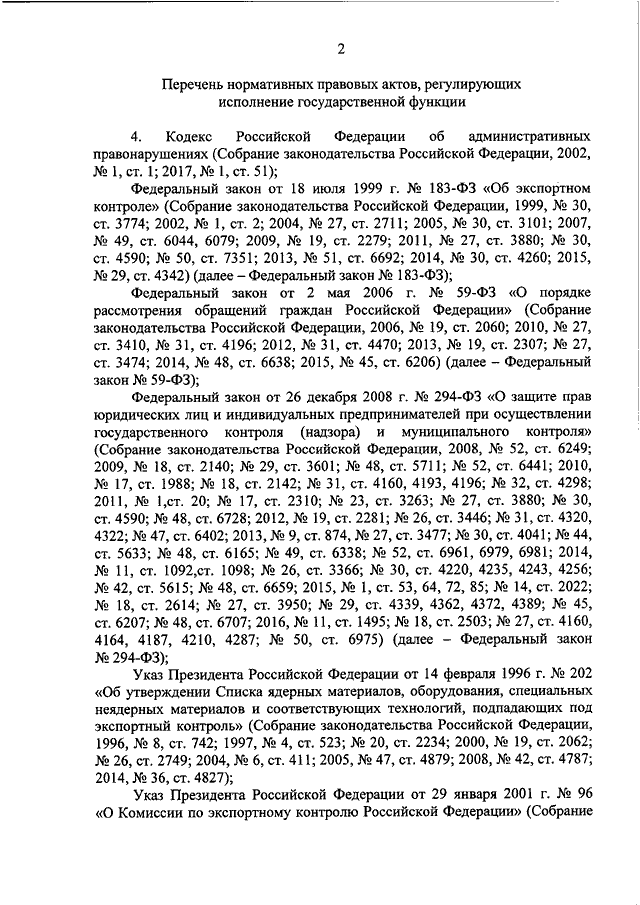 2

Перечень нормативных правовых актов, регулирующих исполнение государственной функции

4. Кодекс Российской Федерации об административных правонарушениях (Собрание законодательства Российской Федерации, 2002, № 1, ст. 1; 2017, № 1, ст. 51);

Федеральный закон от 18 июля 1999 г. № 183-ФЗ «Об экспортном контроле» (Собрание законодательства Российской Федерации, 1999, № 30, ст. 3774; 2002, № 1, ст. 2; 2004, № 27, ст. 2711; 2005, № 30, ст. 3101; 2007, № 49, ст. 6044, 6079; 2009, № 19, ст. 2279; 2011, № 27, ст. 3880; № 30, ст. 4590; № 50, ст. 7351; 2013, № 51, ст. 6692; 2014, № 30, ст. 4260; 2015, № 29, ст. 4342) (далее – Федеральный закон № 183-ФЗ);

Федеральный закон от 2 мая 2006 г. № 59-ФЗ «О порядке рассмотрения обращений граждан Российской Федерации» (Собрание законодательства Российской Федерации, 2006, № 19, ст. 2060; 2010, № 27, ст. 3410, № 31, ст. 4196; 2012, № 31, ст. 4470; 2013, № 19, ст. 2307; № 27, ст. 3474; 2014, № 48, ст. 6638; 2015, № 45, ст. 6206) (далее – Федеральный закон № 59-ФЗ);

Федеральный закон от 26 декабря 2008 г. № 294-ФЗ «О защите прав юридических лиц и индивидуальных предпринимателей при осуществлении государственного контроля (надзора) и муниципального контроля» (Собрание законодательства Российской Федерации, 2008, № 52, ст. 6249; 2009, № 18, ст. 2140; № 29, ст. 3601; № 48, ст. 5711; № 52, ст. 6441; 2010, № 17, ст. 1988; № 18, ст. 2142; № 31, ст. 4160, 4193, 4196; № 32, ст. 4298; 2011, № 1,ст. 20; № 17, ст. 2310; № 23, ст. 3263; № 27, ст. 3880; № 30, ст. 4590; № 48, ст. 6728; 2012, № 19, ст. 2281; № 26, ст. 3446; № 31, ст. 4320, 4322; № 47, ст. 6402; 2013, № 9, ст. 874, № 27, ст. 3477; № 30, ст. 4041; № 44, ст. 5633; № 48, ст. 6165; № 49, ст. 6338; № 52, ст. 6961, 6979, 6981; 2014, № 11, ст. 1092,ст. 1098; № 26, ст. 3366; № 30, ст. 4220, 4235, 4243, 4256; № 42, ст. 5615; № 48, ст. 6659; 2015, № 1, ст. 53, 64, 72, 85; № 14, ст. 2022; № 18, ст. 2614; № 27, ст. 3950; № 29, ст. 4339, 4362, 4372, 4389; № 45, ст. 6207; № 48, ст. 6707; 2016, № 11, ст. 1495; № 18, ст. 2503; № 27, ст. 4160, 4164, 4187, 4210, 4287; № 50, ст. 6975) (далее – Федеральный закон № 294-ФЗ);

Указ Президента Российской Федерации от 14 февраля 1996 г. № 202 «Об утверждении Списка ядерных материалов, оборудования, специальных неядерных материалов и соответствующих технологий, подпадающих под экспортный контроль» (Собрание законодательства Российской Федерации, 1996, № 8, ст. 742; 1997, № 4, ст. 523; № 20, ст. 2234; 2000, № 19, ст. 2062; № 26, ст. 2749; 2004, № 6, ст. 411; 2005, № 47, ст. 4879; 2008, № 42, ст. 4787; 2014, № 36, ст. 4827);

Указ Президента Российской Федерации от 29 января 2001 г. № 96 «О Комиссии по экспортному контролю Российской Федерации» (Собрание